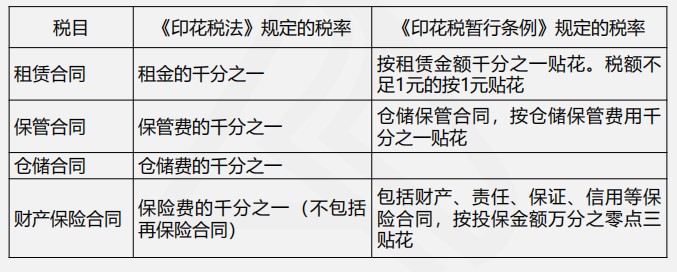 | 税目 | 《印花税法》规定的税率 | 《印花税暂行条例》规定的税率 |
|---|---|---|
| 租赁合同 | 租金的千分之一 | 按租赁金额千分之一贴花。税额不足1元的按1元贴花 |
| 保管合同 | 保管费的千分之一 | 仓储保管合同，按仓储保管费用千分之一贴花 |
| 仓储合同 | 仓储费的千分之一 | |
| 财产保险合同 | 保险费的千分之一（不包括再保险合同） | 包括财产、责任、保证、信用等保险合同，按投保金额万分之零点三贴花 |